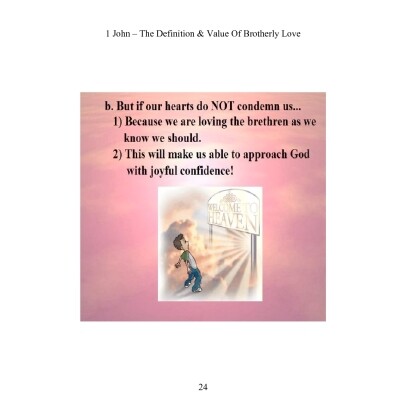 1 John – The Definition & Value Of Brotherly Love

b. But if our hearts do NOT condemn us...
1) Because we are loving the brethren as we know we should.
2) This will make us able to approach God with joyful confidence!

WELCOME TO HEAVEN

24